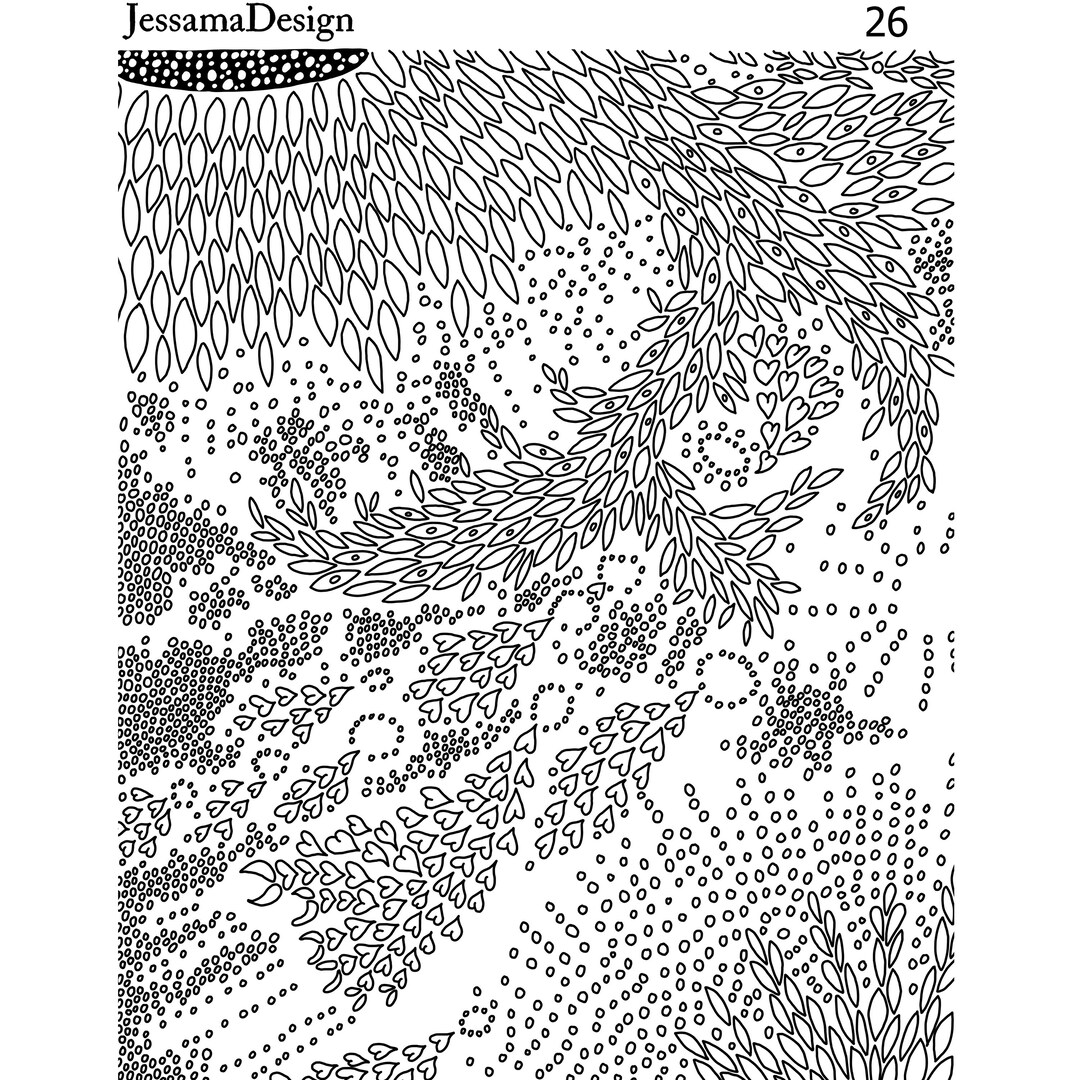 JessamaDesign

26